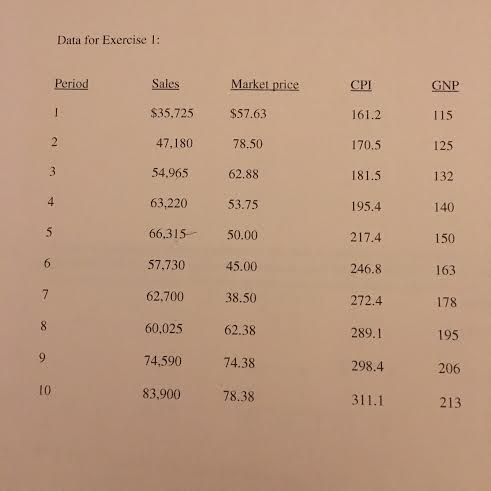 Data for Exercise 1:

| Period | Sales | Market price | CPI | GNP |
|---|---|---|---|---|
| 1 | \$35,725 | \$57.63 | 161.2 | 115 |
| 2 | 47,180 | 78.50 | 170.5 | 125 |
| 3 | 54,965 | 62.88 | 181.5 | 132 |
| 4 | 63,220 | 53.75 | 195.4 | 140 |
| 5 | 66,315 | 50.00 | 217.4 | 150 |
| 6 | 57,730 | 45.00 | 246.8 | 163 |
| 7 | 62,700 | 38.50 | 272.4 | 178 |
| 8 | 60,025 | 62.38 | 289.1 | 195 |
| 9 | 74,590 | 74.38 | 298.4 | 206 |
| 10 | 83,900 | 78.38 | 311.1 | 213 |